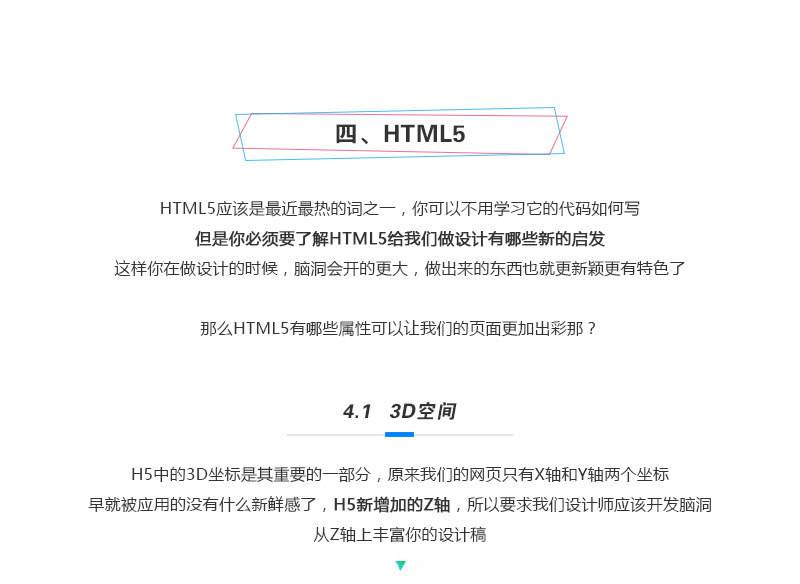 四、HTML5

HTML5应该是最近最热的词之一，你可以不用学习它的代码如何写
但是你必须要了解HTML5给我们做设计有哪些新的启发
这样你在做设计的时候，脑洞会开的更大，做出来的东西也就更新颖更有特色了

那么HTML5有哪些属性可以让我们的页面更加出彩那？

4.1 3D空间

H5中的3D坐标是其重要的一部分，原来我们的网页只有X轴和Y轴两个坐标
早就被应用的没有什么新鲜感了，H5新增加的Z轴，所以要求我们设计师应该开发脑洞
从Z轴上丰富你的设计稿